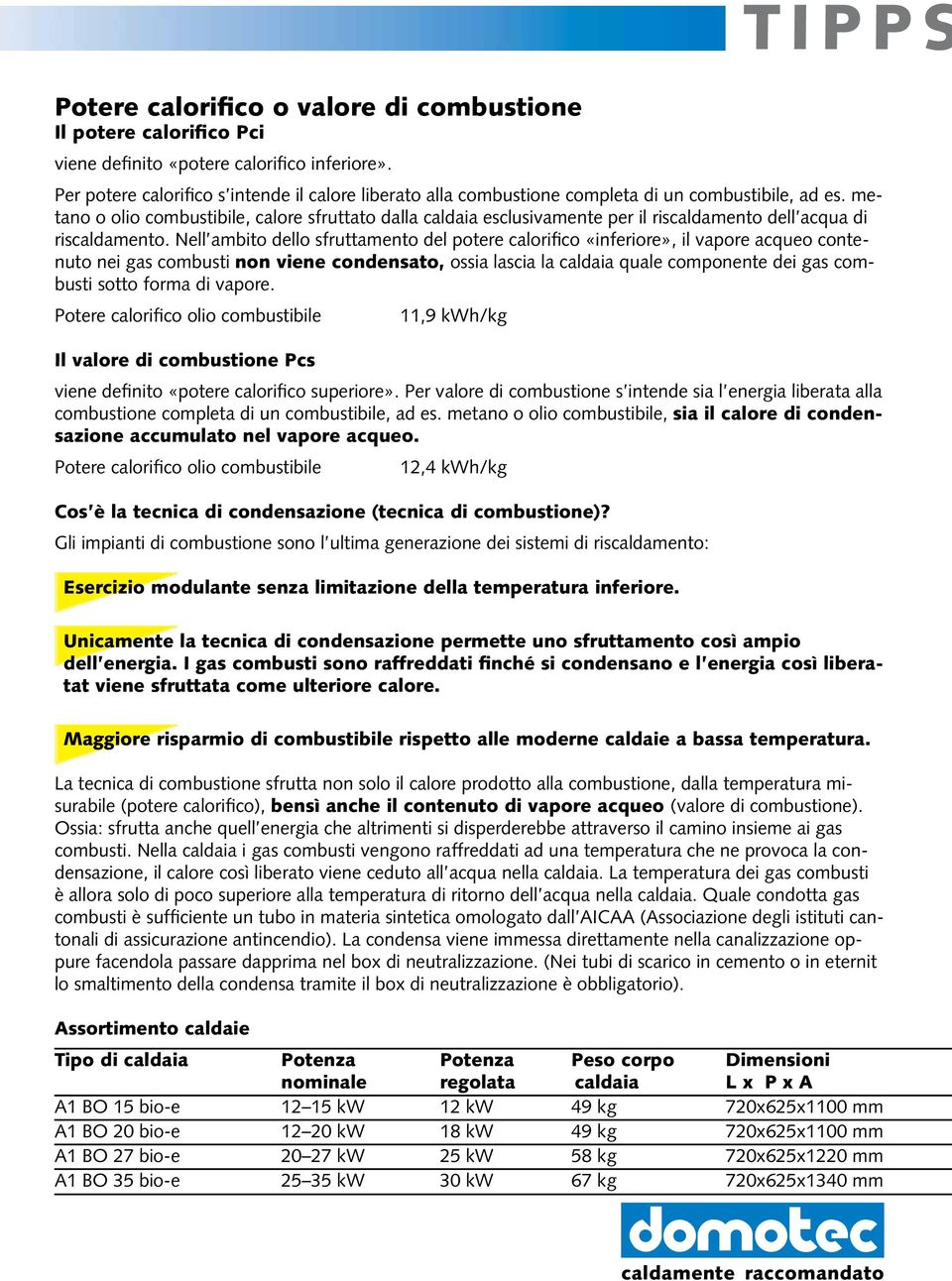 TIPPS

Potere calorifico o valore di combustione
Il potere calorifico Pci

viene definito «potere calorifico inferiore».

Per potere calorifico s'intende il calore liberato alla combustione completa di un combustibile, ad es. metano o olio combustibile, calore sfruttato dalla caldaia esclusivamente per il riscaldamento dell'acqua di riscaldamento. Nell'ambito dello sfruttamento del potere calorifico «inferiore», il vapore acqueo contenuto nei gas combusti non viene condensato, ossia lascia la caldaia quale componente dei gas combusti sotto forma di vapore.

Potere calorifico olio combustibile 11,9 kWh/kg

Il valore di combustione Pcs

viene definito «potere calorifico superiore». Per valore di combustione s'intende sia l'energia liberata alla combustione completa di un combustibile, ad es. metano o olio combustibile, sia il calore di condensazione accumulato nel vapore acqueo.

Potere calorifico olio combustibile 12,4 kWh/kg

Cos'è la tecnica di condensazione (tecnica di combustione)?
Gli impianti di combustione sono l'ultima generazione dei sistemi di riscaldamento:

Esercizio modulante senza limitazione della temperatura inferiore.

Unicamente la tecnica di condensazione permette uno sfruttamento così ampio dell'energia. I gas combusti sono raffreddati finché si condensano e l'energia così liberatat viene sfruttata come ulteriore calore.

Maggiore risparmio di combustibile rispetto alle moderne caldaie a bassa temperatura.

La tecnica di combustione sfrutta non solo il calore prodotto alla combustione, dalla temperatura misurabile (potere calorifico), bensì anche il contenuto di vapore acqueo (valore di combustione). Ossia: sfrutta anche quell'energia che altrimenti si disperderebbe attraverso il camino insieme ai gas combusti. Nella caldaia i gas combusti vengono raffreddati ad una temperatura che ne provoca la condensazione, il calore così liberato viene ceduto all'acqua nella caldaia. La temperatura dei gas combusti è allora solo di poco superiore alla temperatura di ritorno dell'acqua nella caldaia. Quale condotta gas combusti è sufficiente un tubo in materia sintetica omologato dall'AICAA (Associazione degli istituti cantonali di assicurazione antincendio). La condensa viene immessa direttamente nella canalizzazione oppure facendola passare dapprima nel box di neutralizzazione. (Nei tubi di scarico in cemento o in eternit lo smaltimento della condensa tramite il box di neutralizzazione è obbligatorio).

Assortimento caldaie

| Tipo di caldaia | Potenza nominale | Potenza regolata | Peso corpo caldaia | Dimensioni L x P x A |
|---|---|---|---|---|
| A1 BO 15 bio-e | 12–15 kW | 12 kW | 49 kg | 720x625x1100 mm |
| A1 BO 20 bio-e | 12–20 kW | 18 kW | 49 kg | 720x625x1100 mm |
| A1 BO 27 bio-e | 20–27 kW | 25 kW | 58 kg | 720x625x1220 mm |
| A1 BO 35 bio-e | 25–35 kW | 30 kW | 67 kg | 720x625x1340 mm |

domotec
caldamente raccomandato